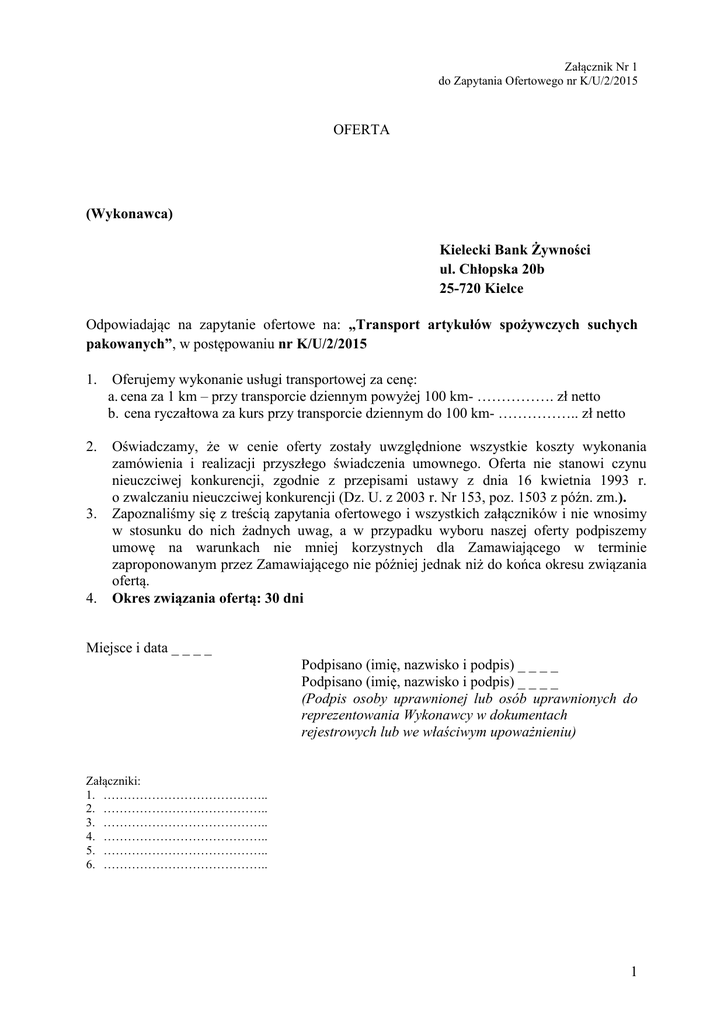 Załącznik Nr 1
do Zapytania Ofertowego nr K/U/2/2015

OFERTA

(Wykonawca)

Kielecki Bank Żywności
ul. Chłopska 20b
25-720 Kielce

Odpowiadając na zapytanie ofertowe na: „Transport artykułów spożywczych suchych pakowanych", w postępowaniu nr K/U/2/2015

1. Oferujemy wykonanie usługi transportowej za cenę:
a. cena za 1 km – przy transporcie dziennym powyżej 100 km- ……………. zł netto
b. cena ryczałtowa za kurs przy transporcie dziennym do 100 km- …………….. zł netto

2. Oświadczamy, że w cenie oferty zostały uwzględnione wszystkie koszty wykonania zamówienia i realizacji przyszłego świadczenia umownego. Oferta nie stanowi czynu nieuczciwej konkurencji, zgodnie z przepisami ustawy z dnia 16 kwietnia 1993 r. o zwalczaniu nieuczciwej konkurencji (Dz. U. z 2003 r. Nr 153, poz. 1503 z późn. zm.).
3. Zapoznaliśmy się z treścią zapytania ofertowego i wszystkich załączników i nie wnosimy w stosunku do nich żadnych uwag, a w przypadku wyboru naszej oferty podpiszemy umowę na warunkach nie mniej korzystnych dla Zamawiającego w terminie zaproponowanym przez Zamawiającego nie później jednak niż do końca okresu związania ofertą.
4. Okres związania ofertą: 30 dni

Miejsce i data _ _ _ _
Podpisano (imię, nazwisko i podpis) _ _ _ _
Podpisano (imię, nazwisko i podpis) _ _ _ _
(Podpis osoby uprawnionej lub osób uprawnionych do reprezentowania Wykonawcy w dokumentach rejestrowych lub we właściwym upoważnieniu)

Załączniki:
1. …………………………………..
2. …………………………………..
3. …………………………………..
4. …………………………………..
5. …………………………………..
6. …………………………………..

1